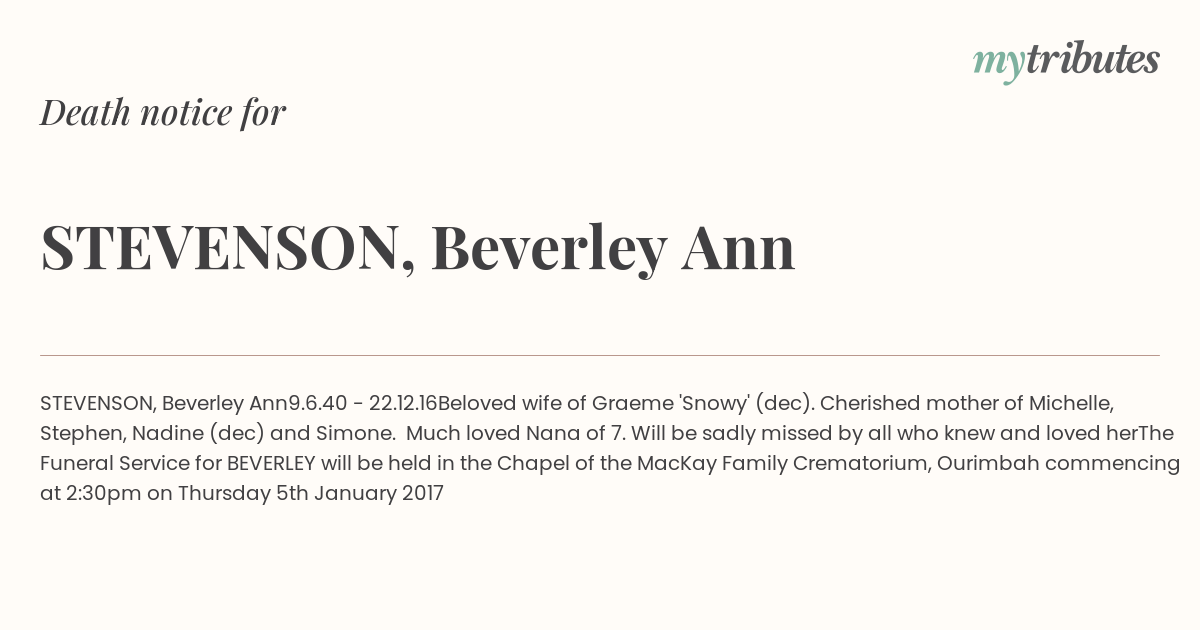 mytributes

Death notice for

STEVENSON, Beverley Ann

STEVENSON, Beverley Ann9.6.40 - 22.12.16Beloved wife of Graeme 'Snowy' (dec). Cherished mother of Michelle, Stephen, Nadine (dec) and Simone. Much loved Nana of 7. Will be sadly missed by all who knew and loved herThe Funeral Service for BEVERLEY will be held in the Chapel of the MacKay Family Crematorium, Ourimbah commencing at 2:30pm on Thursday 5th January 2017